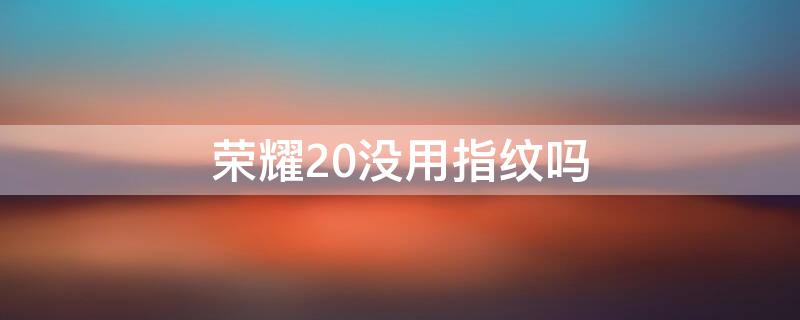 荣耀20没用指纹吗